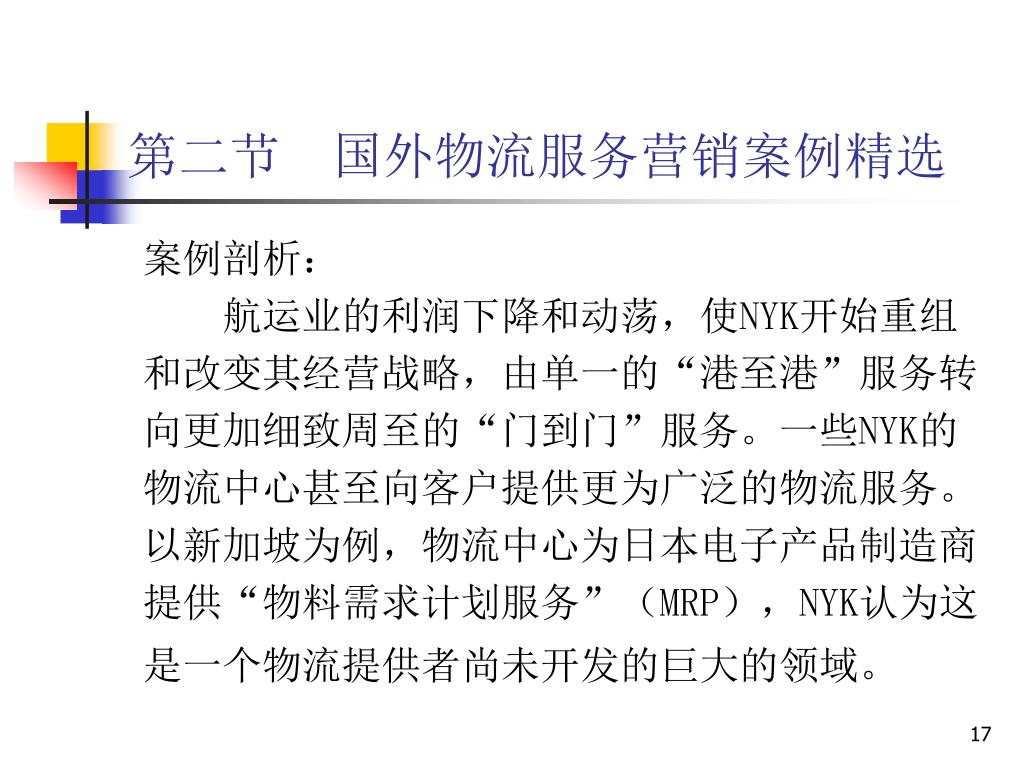 第二节　国外物流服务营销案例精选

案例剖析：

航运业的利润下降和动荡，使NYK开始重组和改变其经营战略，由单一的“港至港”服务转向更加细致周至的“门到门”服务。一些NYK的物流中心甚至向客户提供更为广泛的物流服务。以新加坡为例，物流中心为日本电子产品制造商提供“物料需求计划服务”（MRP），NYK认为这是一个物流提供者尚未开发的巨大的领域。

17